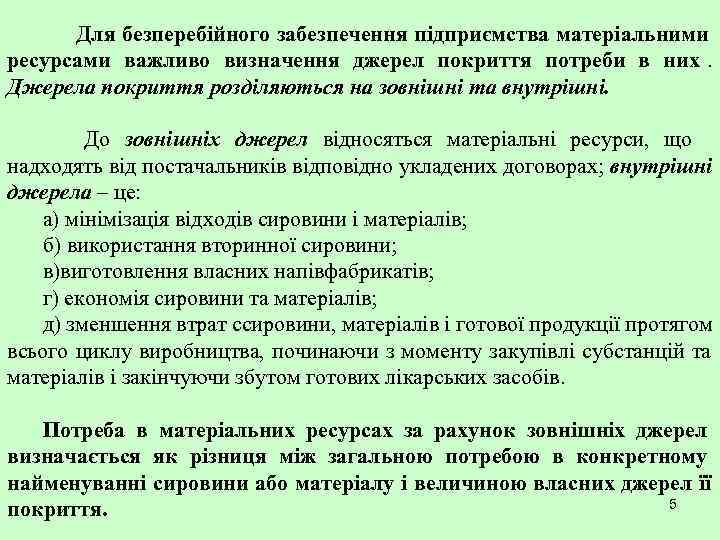 Для безперебійного забезпечення підприємства матеріальними ресурсами важливо визначення джерел покриття потреби в них . Джерела покриття розділяються на зовнішні та внутрішні.

До зовнішніх джерел відносяться матеріальні ресурси, що надходять від постачальників відповідно укладених договорах; внутрішні джерела – це:
а) мінімізація відходів сировини і матеріалів;
б) використання вторинної сировини;
в)виготовлення власних напівфабрикатів;
г) економія сировини та матеріалів;
д) зменшення втрат ссировини, матеріалів і готової продукції протягом всього циклу виробництва, починаючи з моменту закупівлі субстанцій та матеріалів і закінчуючи збутом готових лікарських засобів.

Потреба в матеріальних ресурсах за рахунок зовнішніх джерел визначається як різниця між загальною потребою в конкретному найменуванні сировини або матеріалу і величиною власних джерел її покриття.

5